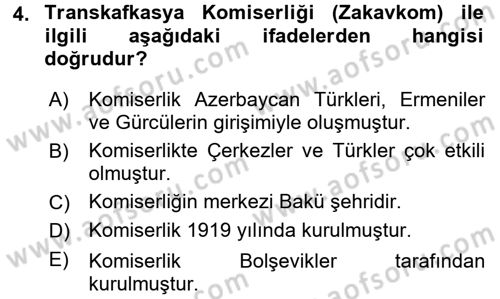 4. Transkafkasya Komiserliği (Zakavkom) ile ilgili aşağıdaki ifadelerden hangisi doğrudur?

A) Komiserlik Azerbaycan Türkleri, Ermeniler ve Gürcülerin girişimiyle oluşmuştur.

B) Komiserlikte Çerkezler ve Türkler çok etkili olmuştur.

C) Komiserliğin merkezi Bakü şehridir.

D) Komiserlik 1919 yılında kurulmuştur.

E) Komiserlik Bolşevikler tarafından kurulmuştur.

www.aofsoru.com